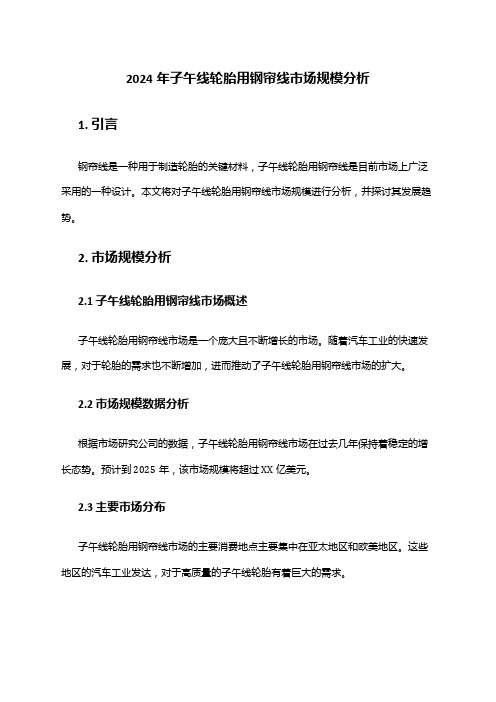 2024 年子午线轮胎用钢帘线市场规模分析

1. 引言

钢帘线是一种用于制造轮胎的关键材料，子午线轮胎用钢帘线是目前市场上广泛采用的一种设计。本文将对子午线轮胎用钢帘线市场规模进行分析，并探讨其发展趋势。

2. 市场规模分析

2.1 子午线轮胎用钢帘线市场概述

子午线轮胎用钢帘线市场是一个庞大且不断增长的市场。随着汽车工业的快速发展，对于轮胎的需求也不断增加，进而推动了子午线轮胎用钢帘线市场的扩大。

2.2 市场规模数据分析

根据市场研究公司的数据，子午线轮胎用钢帘线市场在过去几年保持着稳定的增长态势。预计到 2025 年，该市场规模将超过 XX 亿美元。

2.3 主要市场分布

子午线轮胎用钢帘线市场的主要消费地点主要集中在亚太地区和欧美地区。这些地区的汽车工业发达，对于高质量的子午线轮胎有着巨大的需求。